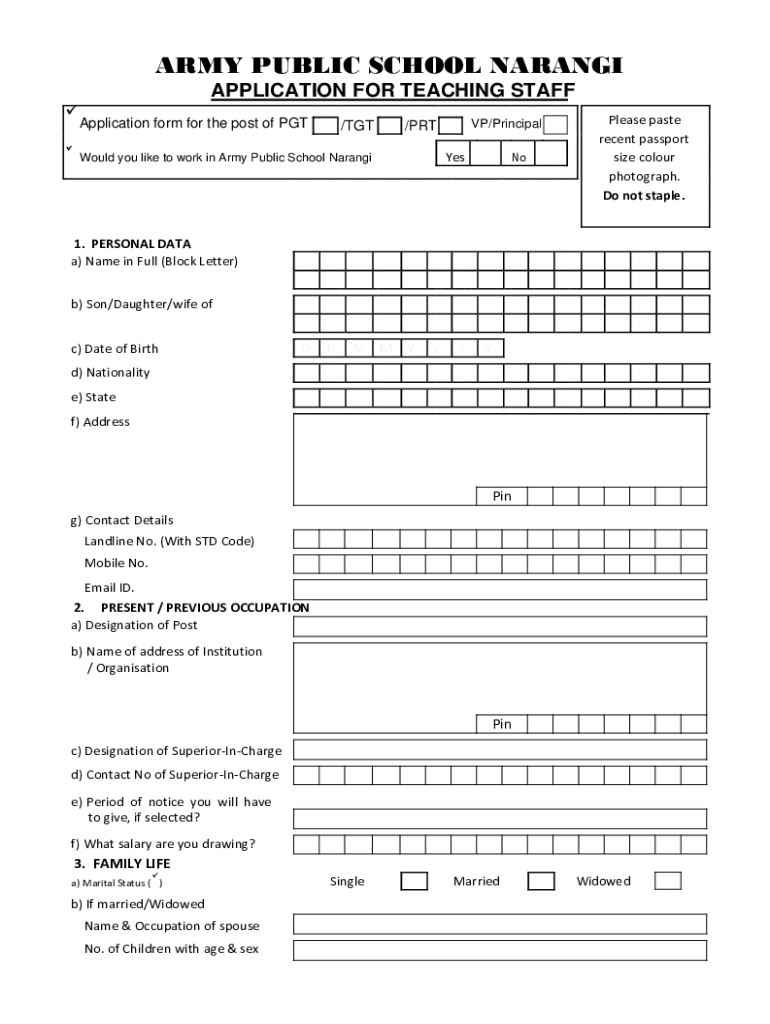 ARMY PUBLIC SCHOOL NARANGI
APPLICATION FOR TEACHING STAFF

✓ Application form for the post of PGT /TGT /PRT VP/Principal
✓ Would you like to work in Army Public School Narangi Yes No

Please paste recent passport size colour photograph. Do not staple.

1. PERSONAL DATA
a) Name in Full (Block Letter)
b) Son/Daughter/wife of
c) Date of Birth
d) Nationality
e) State
f) Address
Pin
g) Contact Details
Landline No. (With STD Code)
Mobile No.
Email ID.
2. PRESENT / PREVIOUS OCCUPATION
a) Designation of Post
b) Name of address of Institution / Organisation
Pin
c) Designation of Superior-In-Charge
d) Contact No of Superior-In-Charge
e) Period of notice you will have to give, if selected?
f) What salary are you drawing?
3. FAMILY LIFE
a) Marital Status (✓)
Single Married Widowed
b) If married/Widowed
Name & Occupation of spouse
No. of Children with age & sex